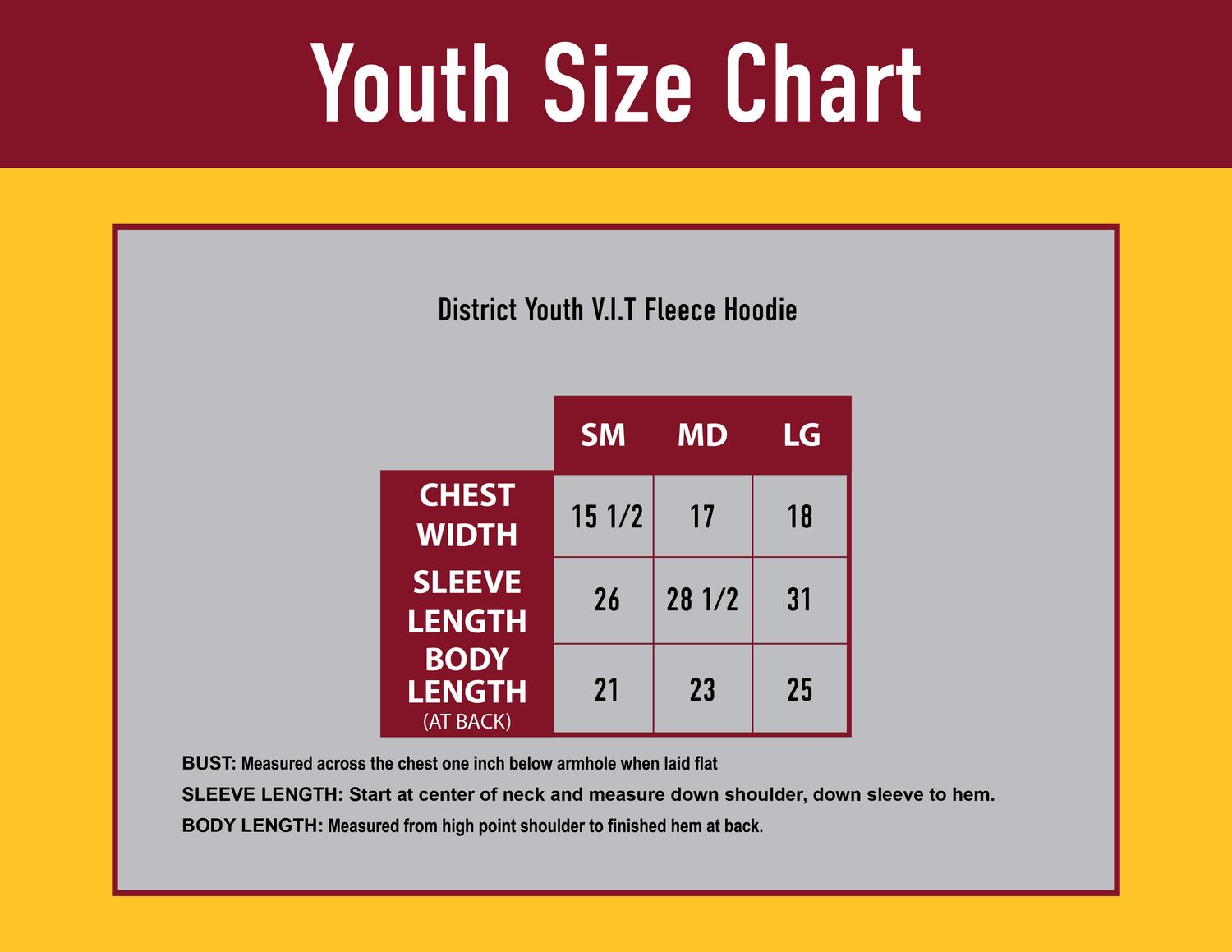 Youth Size Chart

District Youth V.I.T Fleece Hoodie

| | SM | MD | LG |
|---|---|---|---|
| CHEST WIDTH | 15 1/2 | 17 | 18 |
| SLEEVE LENGTH | 26 | 28 1/2 | 31 |
| BODY LENGTH (AT BACK) | 21 | 23 | 25 |

BUST: Measured across the chest one inch below armhole when laid flat

SLEEVE LENGTH: Start at center of neck and measure down shoulder, down sleeve to hem.

BODY LENGTH: Measured from high point shoulder to finished hem at back.